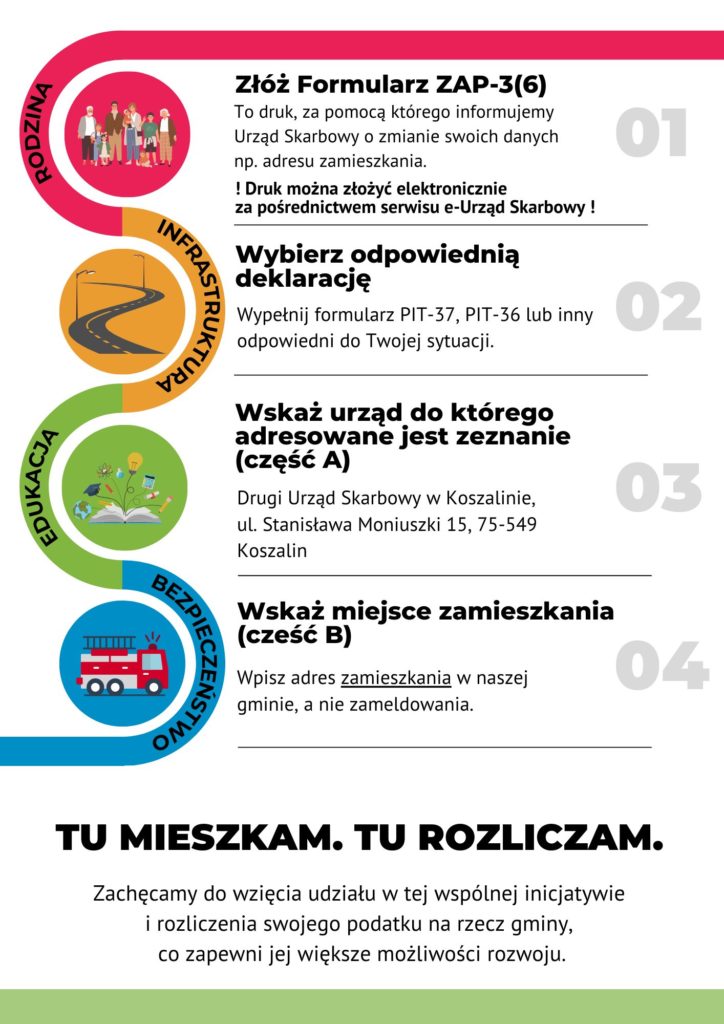 RODZINA

Złóż Formularz ZAP-3(6)

To druk, za pomocą którego informujemy Urząd Skarbowy o zmianie swoich danych np. adresu zamieszkania.

! Druk można złożyć elektronicznie za pośrednictwem serwisu e-Urząd Skarbowy !

01

INFRASTRUKTURA

Wybierz odpowiednią deklarację

Wypełnij formularz PIT-37, PIT-36 lub inny odpowiedni do Twojej sytuacji.

02

EDUKACJA

Wskaż urząd do którego adresowane jest zeznanie (część A)

Drugi Urząd Skarbowy w Koszalinie, ul. Stanisława Moniuszki 15, 75-549 Koszalin

03

BEZPIECZEŃSTWO

Wskaż miejsce zamieszkania (cześć B)

Wpisz adres zamieszkania w naszej gminie, a nie zameldowania.

04

TU MIESZKAM. TU ROZLICZAM.

Zachęcamy do wzięcia udziału w tej wspólnej inicjatywie i rozliczenia swojego podatku na rzecz gminy, co zapewni jej większe możliwości rozwoju.